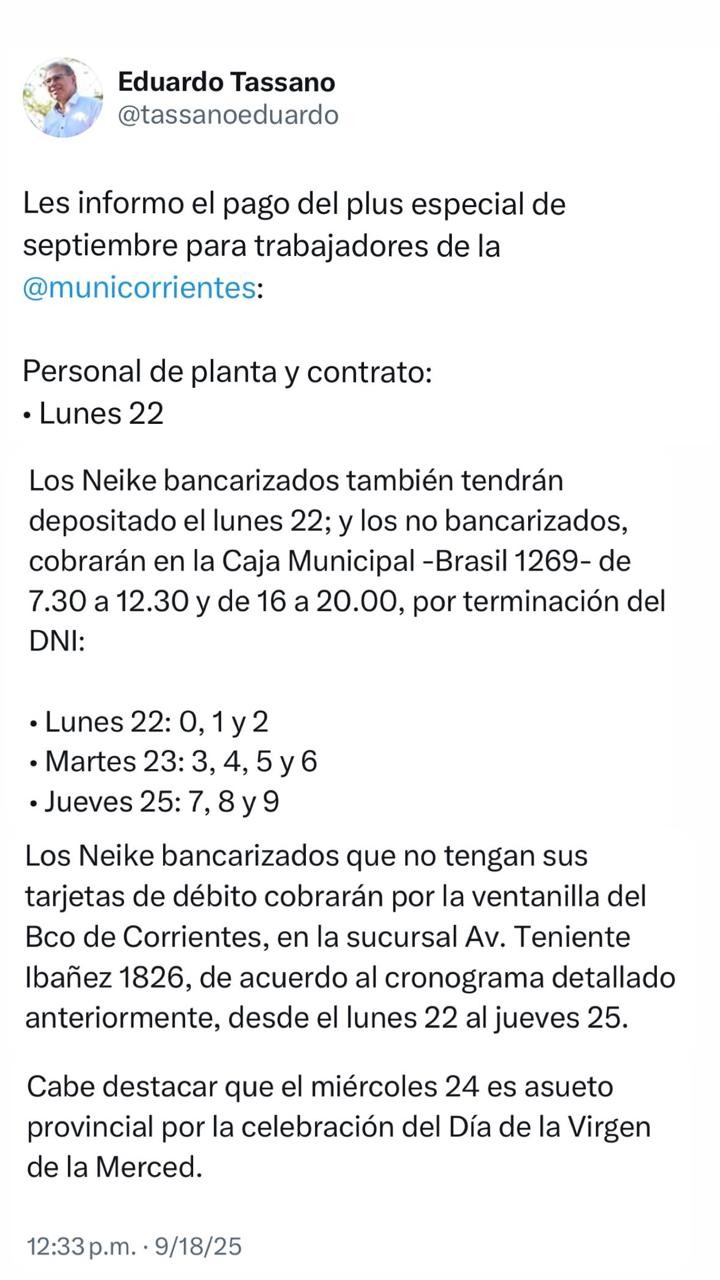 Eduardo Tassano
@tassanoeduardo

Les informo el pago del plus especial de septiembre para trabajadores de la @municorrientes:

Personal de planta y contrato:
• Lunes 22

Los Neike bancarizados también tendrán depositado el lunes 22; y los no bancarizados, cobrarán en la Caja Municipal -Brasil 1269- de 7.30 a 12.30 y de 16 a 20.00, por terminación del DNI:

• Lunes 22: 0, 1 y 2
• Martes 23: 3, 4, 5 y 6
• Jueves 25: 7, 8 y 9

Los Neike bancarizados que no tengan sus tarjetas de débito cobrarán por la ventanilla del Bco de Corrientes, en la sucursal Av. Teniente Ibañez 1826, de acuerdo al cronograma detallado anteriormente, desde el lunes 22 al jueves 25.

Cabe destacar que el miércoles 24 es asueto provincial por la celebración del Día de la Virgen de la Merced.

12:33 p.m. · 9/18/25